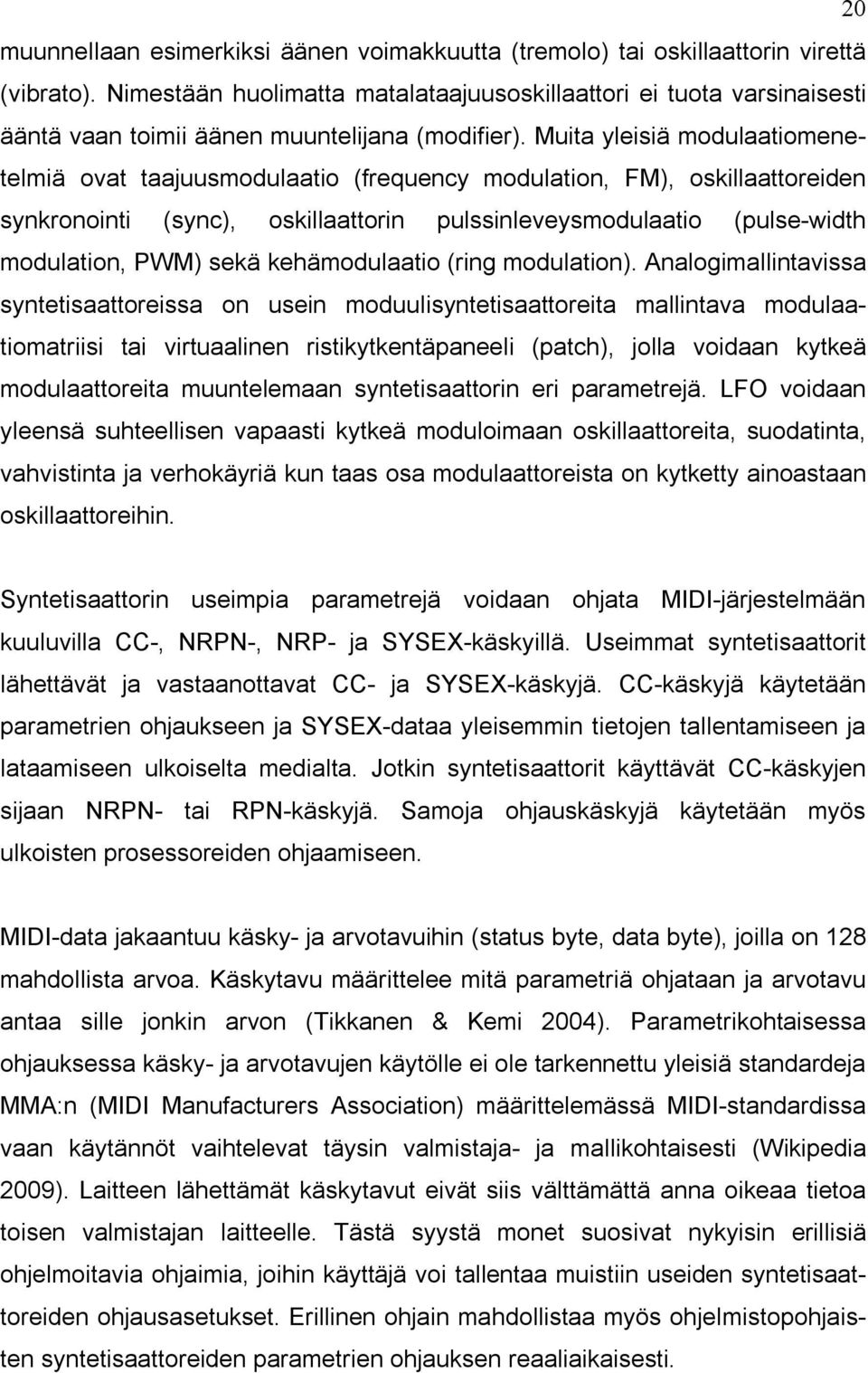 20

muunnellaan esimerkiksi äänen voimakkuutta (tremolo) tai oskillaattorin virettä (vibrato). Nimestään huolimatta matalataajuusoskillaattori ei tuota varsinaisesti ääntä vaan toimii äänen muuntelijana (modifier). Muita yleisiä modulaatiomenetelmiä ovat taajuusmodulaatio (frequency modulation, FM), oskillaattoreiden synkronointi (sync), oskillaattorin pulssinleveysmodulaatio (pulse-width modulation, PWM) sekä kehämodulaatio (ring modulation). Analogimallintavissa syntetisaattoreissa on usein moduulisyntetisaattoreita mallintava modulaatiomatriisi tai virtuaalinen ristikytkentäpaneeli (patch), jolla voidaan kytkeä modulaattoreita muuntelemaan syntetisaattorin eri parametrejä. LFO voidaan yleensä suhteellisen vapaasti kytkeä moduloimaan oskillaattoreita, suodatinta, vahvistinta ja verhokäyriä kun taas osa modulaattoreista on kytketty ainoastaan oskillaattoreihin.

Syntetisaattorin useimpia parametrejä voidaan ohjata MIDI-järjestelmään kuuluvilla CC-, NRPN-, NRP- ja SYSEX-käskyillä. Useimmat syntetisaattorit lähettävät ja vastaanottavat CC- ja SYSEX-käskyjä. CC-käskyjä käytetään parametrien ohjaukseen ja SYSEX-dataa yleisemmin tietojen tallentamiseen ja lataamiseen ulkoiselta medialta. Jotkin syntetisaattorit käyttävät CC-käskyjen sijaan NRPN- tai RPN-käskyjä. Samoja ohjauskäskyjä käytetään myös ulkoisten prosessoreiden ohjaamiseen.

MIDI-data jakaantuu käsky- ja arvotavuihin (status byte, data byte), joilla on 128 mahdollista arvoa. Käskytavu määrittelee mitä parametriä ohjataan ja arvotavu antaa sille jonkin arvon (Tikkanen & Kemi 2004). Parametrikohtaisessa ohjauksessa käsky- ja arvotavujen käytölle ei ole tarkennettu yleisiä standardeja MMA:n (MIDI Manufacturers Association) määrittelemässä MIDI-standardissa vaan käytännöt vaihtelevat täysin valmistaja- ja mallikohtaisesti (Wikipedia 2009). Laitteen lähettämät käskytavut eivät siis välttämättä anna oikeaa tietoa toisen valmistajan laitteelle. Tästä syystä monet suosivat nykyisin erillisiä ohjelmoitavia ohjaimia, joihin käyttäjä voi tallentaa muistiin useiden syntetisaattoreiden ohjausasetukset. Erillinen ohjain mahdollistaa myös ohjelmistopohjaisten syntetisaattoreiden parametrien ohjauksen reaaliaikaisesti.